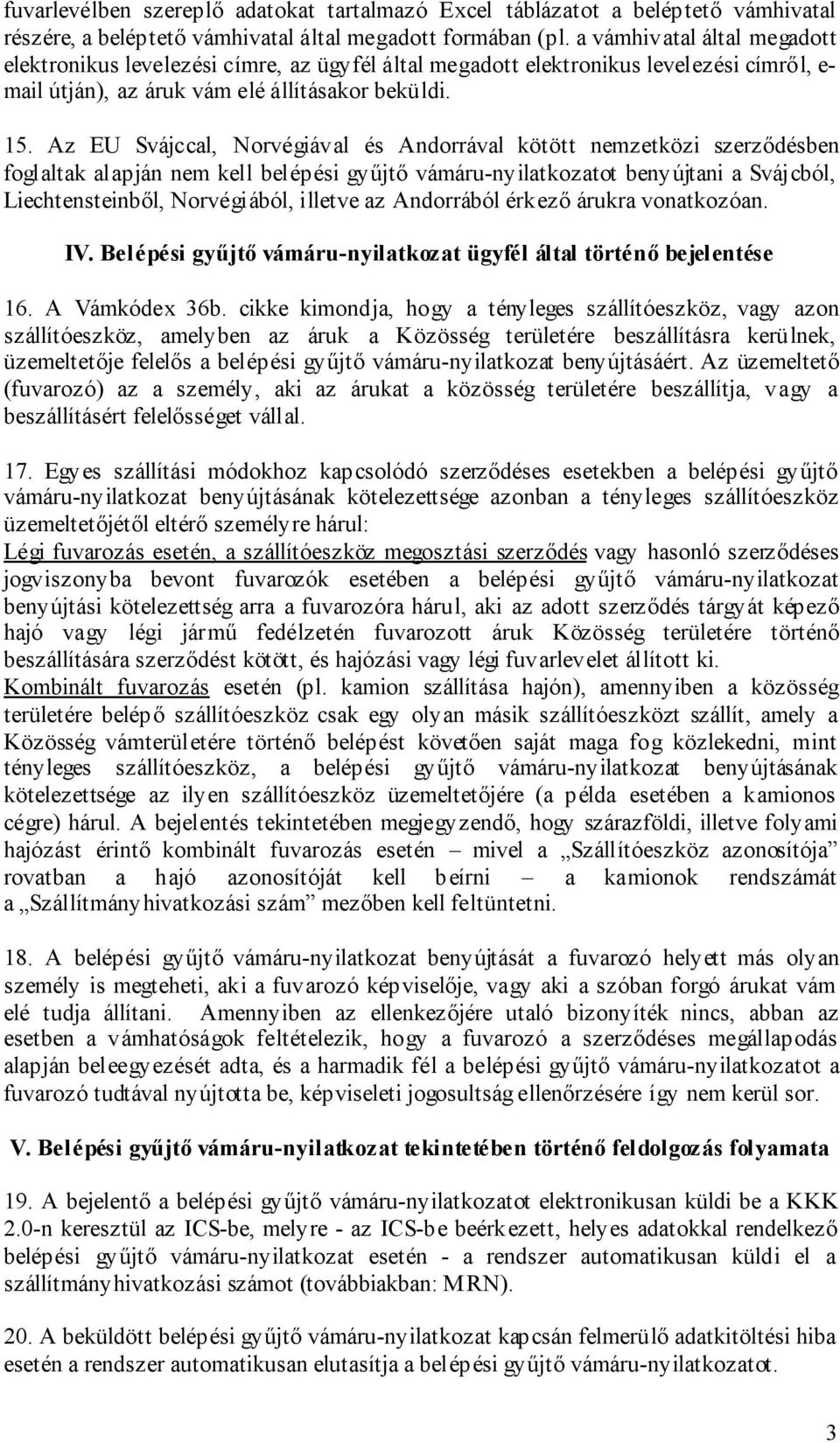 fuvarlevélben szereplő adatokat tartalmazó Excel táblázatot a beléptető vámhivatal részére, a beléptető vámhivatal által megadott formában (pl. a vámhivatal által megadott elektronikus levelezési címre, az ügyfél által megadott elektronikus levelezési címről, e-mail útján), az áruk vám elé állításakor beküldi.

15. Az EU Svájccal, Norvégiával és Andorrával kötött nemzetközi szerződésben foglaltak alapján nem kell belépési gyűjtő vámáru-nyilatkozatot benyújtani a Svájcból, Liechtensteinből, Norvégiából, illetve az Andorrából érkező árukra vonatkozóan.

IV. Belépési gyűjtő vámáru-nyilatkozat ügyfél által történő bejelentése

16. A Vámkódex 36b. cikke kimondja, hogy a tényleges szállítóeszköz, vagy azon szállítóeszköz, amelyben az áruk a Közösség területére beszállításra kerülnek, üzemeltetője felelős a belépési gyűjtő vámáru-nyilatkozat benyújtásáért. Az üzemeltető (fuvarozó) az a személy, aki az árukat a közösség területére beszállítja, vagy a beszállításért felelősséget vállal.

17. Egyes szállítási módokhoz kapcsolódó szerződéses esetekben a belépési gyűjtő vámáru-nyilatkozat benyújtásának kötelezettsége azonban a tényleges szállítóeszköz üzemeltetőjétől eltérő személyre hárul:
Légi fuvarozás esetén, a szállítóeszköz megosztási szerződés vagy hasonló szerződéses jogviszonyba bevont fuvarozók esetében a belépési gyűjtő vámáru-nyilatkozat benyújtási kötelezettség arra a fuvarozóra hárul, aki az adott szerződés tárgyát képező hajó vagy légi jármű fedélzetén fuvarozott áruk Közösség területére történő beszállítására szerződést kötött, és hajózási vagy légi fuvarlevelet állított ki.
Kombinált fuvarozás esetén (pl. kamion szállítása hajón), amennyiben a közösség területére belépő szállítóeszköz csak egy olyan másik szállítóeszközt szállít, amely a Közösség vámterületére történő belépést követően saját maga fog közlekedni, mint tényleges szállítóeszköz, a belépési gyűjtő vámáru-nyilatkozat benyújtásának kötelezettsége az ilyen szállítóeszköz üzemeltetőjére (a példa esetében a kamionos cégre) hárul. A bejelentés tekintetében megjegyzendő, hogy szárazföldi, illetve folyami hajózást érintő kombinált fuvarozás esetén – mivel a „Szállítóeszköz azonosítója” rovatban a hajó azonosítóját kell beírni – a kamionok rendszámát a „Szállítmányhivatkozási szám” mezőben kell feltüntetni.

18. A belépési gyűjtő vámáru-nyilatkozat benyújtását a fuvarozó helyett más olyan személy is megteheti, aki a fuvarozó képviselője, vagy aki a szóban forgó árukat vám elé tudja állítani. Amennyiben az ellenkezőjére utaló bizonyíték nincs, abban az esetben a vámhatóságok feltételezik, hogy a fuvarozó a szerződéses megállapodás alapján beleegyezését adta, és a harmadik fél a belépési gyűjtő vámáru-nyilatkozatot a fuvarozó tudtával nyújtotta be, képviseleti jogosultság ellenőrzésére így nem kerül sor.

V. Belépési gyűjtő vámáru-nyilatkozat tekintetében történő feldolgozás folyamata

19. A bejelentő a belépési gyűjtő vámáru-nyilatkozatot elektronikusan küldi be a KKK 2.0-n keresztül az ICS-be, melyre - az ICS-be beérkezett, helyes adatokkal rendelkező belépési gyűjtő vámáru-nyilatkozat esetén - a rendszer automatikusan küldi el a szállítmányhivatkozási számot (továbbiakban: MRN).

20. A beküldött belépési gyűjtő vámáru-nyilatkozat kapcsán felmerülő adatkitöltési hiba esetén a rendszer automatikusan elutasítja a belépési gyűjtő vámáru-nyilatkozatot.

3